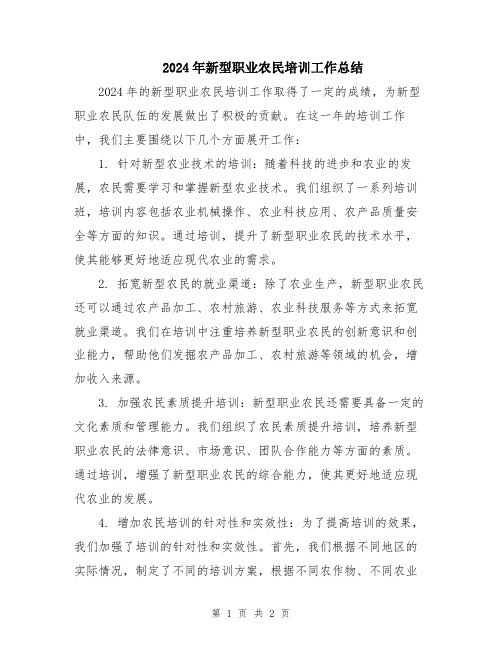 2024年新型职业农民培训工作总结

2024年的新型职业农民培训工作取得了一定的成绩，为新型职业农民队伍的发展做出了积极的贡献。在这一年的培训工作中，我们主要围绕以下几个方面展开工作：

1. 针对新型农业技术的培训：随着科技的进步和农业的发展，农民需要学习和掌握新型农业技术。我们组织了一系列培训班，培训内容包括农业机械操作、农业科技应用、农产品质量安全等方面的知识。通过培训，提升了新型职业农民的技术水平，使其能够更好地适应现代农业的需求。

2. 拓宽新型农民的就业渠道：除了农业生产，新型职业农民还可以通过农产品加工、农村旅游、农业科技服务等方式来拓宽就业渠道。我们在培训中注重培养新型职业农民的创新意识和创业能力，帮助他们发掘农产品加工、农村旅游等领域的机会，增加收入来源。

3. 加强农民素质提升培训：新型职业农民还需要具备一定的文化素质和管理能力。我们组织了农民素质提升培训，培养新型职业农民的法律意识、市场意识、团队合作能力等方面的素质。通过培训，增强了新型职业农民的综合能力，使其更好地适应现代农业的发展。

4. 增加农民培训的针对性和实效性：为了提高培训的效果，我们加强了培训的针对性和实效性。首先，我们根据不同地区的实际情况，制定了不同的培训方案，根据不同农作物、不同农业

第 1 页 共 2 页